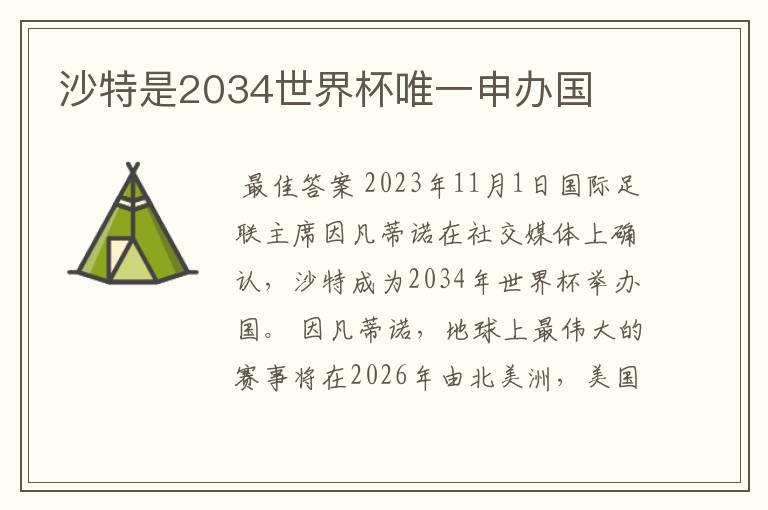 沙特是2034世界杯唯一申办国

最佳答案 2023年11月1日国际足联主席因凡蒂诺在社交媒体上确认，沙特成为2034年世界杯举办国。 因凡蒂诺，地球上最伟大的赛事将在2026年由北美洲，美国